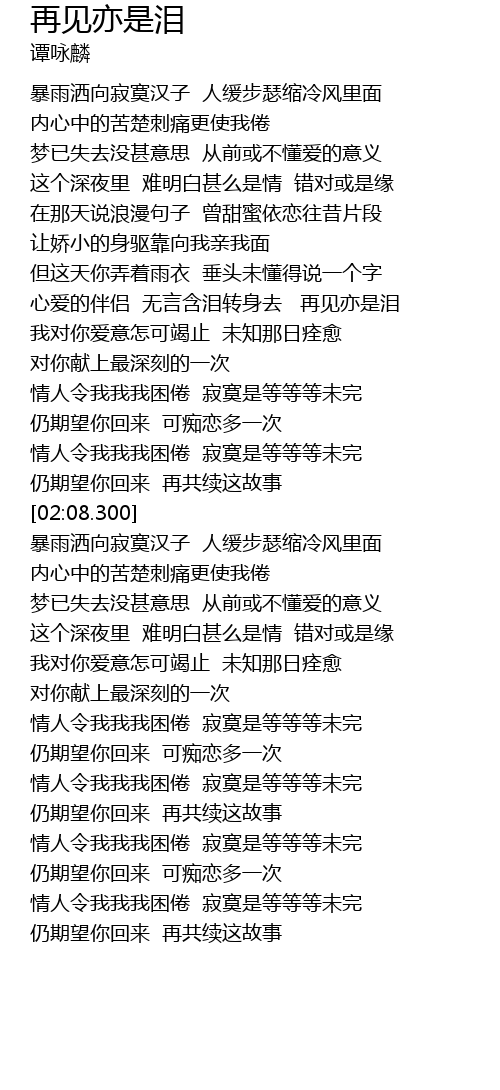 再见亦是泪
谭咏麟

暴雨洒向寂寞汉子 人缓步瑟缩冷风里面
内心中的苦楚刺痛更使我倦
梦已失去没甚意思 从前或不懂爱的意义
这个深夜里 难明白甚么是情 错对或是缘
在那天说浪漫句子 曾甜蜜依恋往昔片段
让娇小的身驱靠向我亲我面
但这天你弄着雨衣 垂头未懂得说一个字
心爱的伴侣 无言含泪转身去 再见亦是泪
我对你爱意怎可竭止 未知那日痊愈
对你献上最深刻的一次
情人令我我我困倦 寂寞是等等等未完
仍期望你回来 可痴恋多一次
情人令我我我困倦 寂寞是等等等未完
仍期望你回来 再共续这故事
[02:08.300]
暴雨洒向寂寞汉子 人缓步瑟缩冷风里面
内心中的苦楚刺痛更使我倦
梦已失去没甚意思 从前或不懂爱的意义
这个深夜里 难明白甚么是情 错对或是缘
我对你爱意怎可竭止 未知那日痊愈
对你献上最深刻的一次
情人令我我我困倦 寂寞是等等等未完
仍期望你回来 可痴恋多一次
情人令我我我困倦 寂寞是等等等未完
仍期望你回来 再共续这故事
情人令我我我困倦 寂寞是等等等未完
仍期望你回来 可痴恋多一次
情人令我我我困倦 寂寞是等等等未完
仍期望你回来 再共续这故事